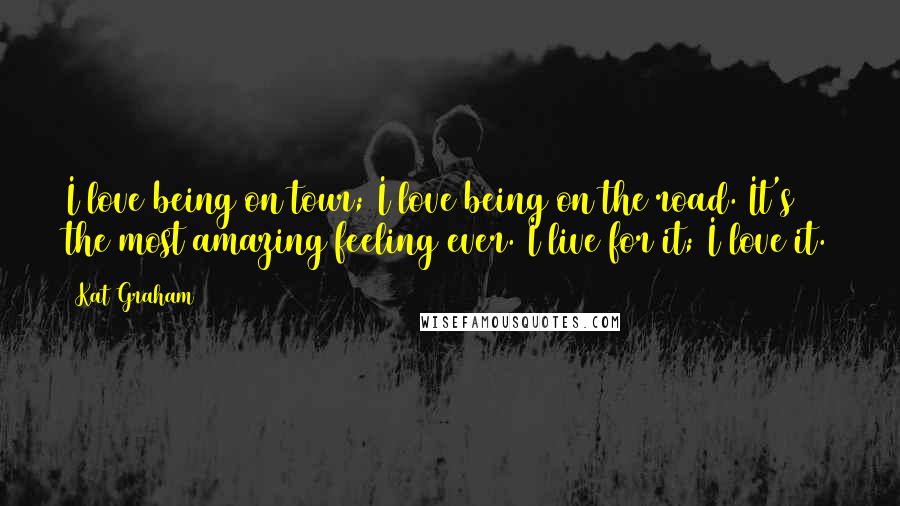 I love being on tour; I love being on the road. It's the most amazing feeling ever. I live for it; I love it.

Kat Graham

WISEFAMOUSQUOTES.COM